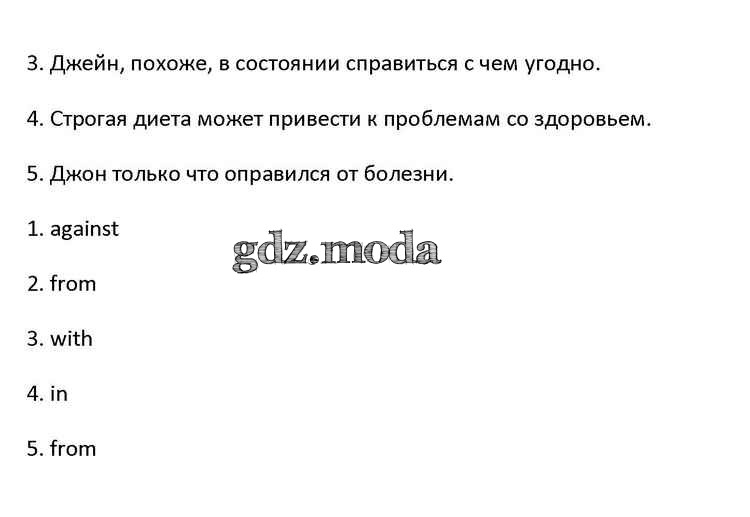 3. Джейн, похоже, в состоянии справиться с чем угодно.

4. Строгая диета может привести к проблемам со здоровьем.

5. Джон только что оправился от болезни.

1. against

2. from

3. with

4. in

5. from

gdz.moda